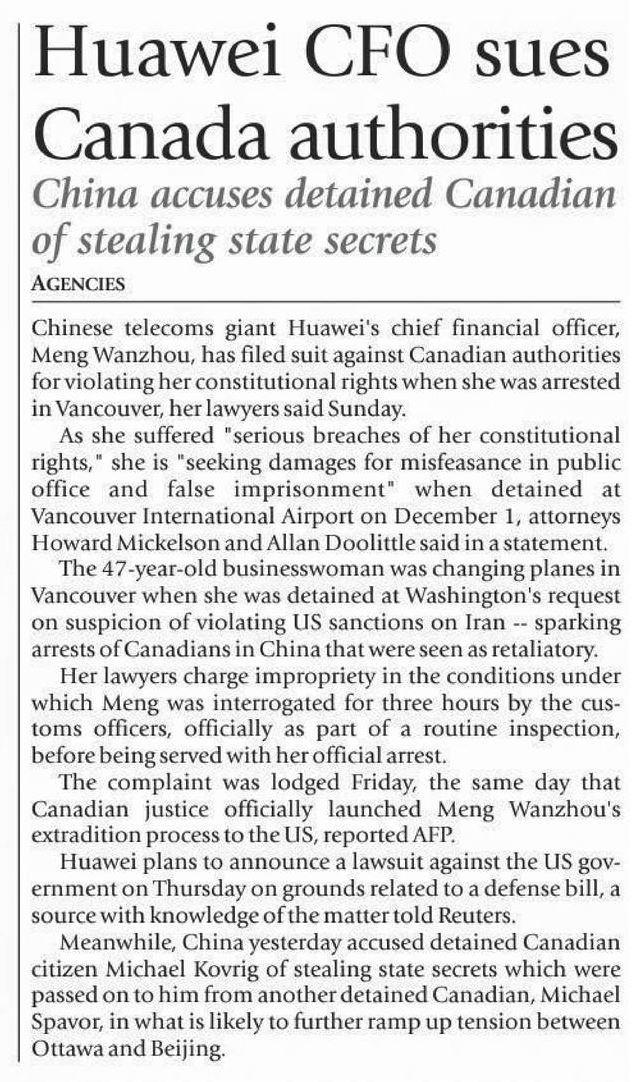 Huawei CFO sues Canada authorities

China accuses detained Canadian of stealing state secrets

AGENCIES

Chinese telecoms giant Huawei's chief financial officer, Meng Wanzhou, has filed suit against Canadian authorities for violating her constitutional rights when she was arrested in Vancouver, her lawyers said Sunday.

As she suffered "serious breaches of her constitutional rights," she is "seeking damages for misfeasance in public office and false imprisonment" when detained at Vancouver International Airport on December 1, attorneys Howard Mickelson and Allan Doolittle said in a statement.

The 47-year-old businesswoman was changing planes in Vancouver when she was detained at Washington's request on suspicion of violating US sanctions on Iran -- sparking arrests of Canadians in China that were seen as retaliatory.

Her lawyers charge impropriety in the conditions under which Meng was interrogated for three hours by the customs officers, officially as part of a routine inspection, before being served with her official arrest.

The complaint was lodged Friday, the same day that Canadian justice officially launched Meng Wanzhou's extradition process to the US, reported AFP.

Huawei plans to announce a lawsuit against the US government on Thursday on grounds related to a defense bill, a source with knowledge of the matter told Reuters.

Meanwhile, China yesterday accused detained Canadian citizen Michael Kovrig of stealing state secrets which were passed on to him from another detained Canadian, Michael Spavor, in what is likely to further ramp up tension between Ottawa and Beijing.